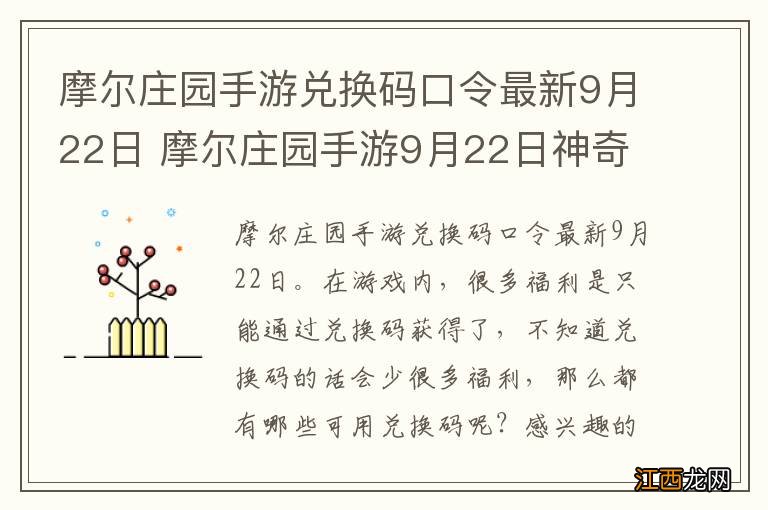 摩尔庄园手游兑换码口令最新9月22日 摩尔庄园手游9月22日神奇

摩尔庄园手游兑换码口令最新9月22日。在游戏内，很多福利是只能通过兑换码获得了，不知道兑换码的话会少很多福利，那么都有哪些可用兑换码呢？感兴趣的

江西龙网